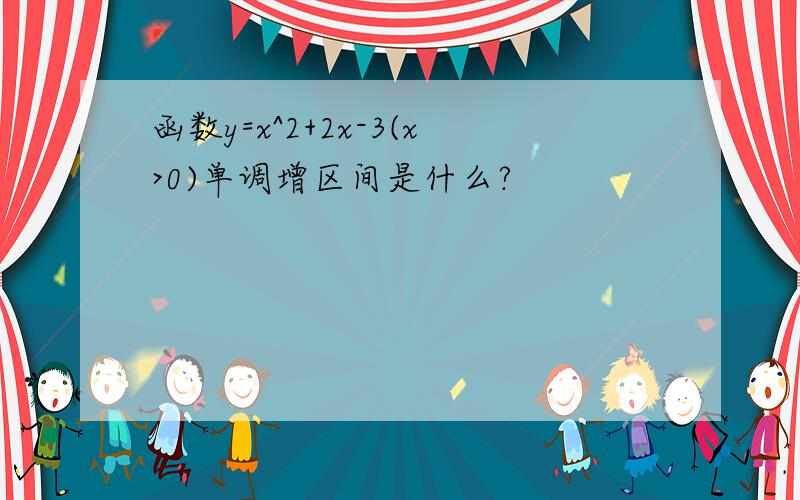 函数y=x^2+2x-3(x>0)单调增区间是什么?